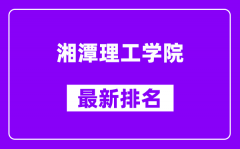 湘潭理工学院

最新排名